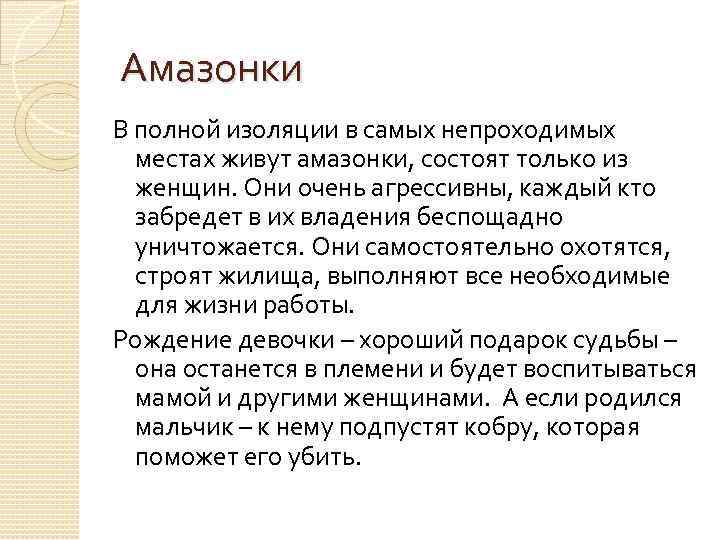 Амазонки

В полной изоляции в самых непроходимых местах живут амазонки, состоят только из женщин. Они очень агрессивны, каждый кто забредет в их владения беспощадно уничтожается. Они самостоятельно охотятся, строят жилища, выполняют все необходимые для жизни работы.

Рождение девочки – хороший подарок судьбы – она останется в племени и будет воспитываться мамой и другими женщинами. А если родился мальчик – к нему подпустят кобру, которая поможет его убить.